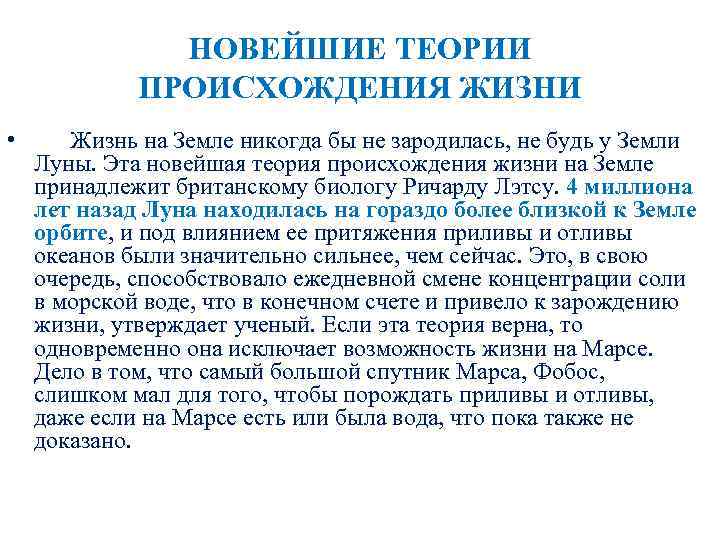 НОВЕЙШИЕ ТЕОРИИ ПРОИСХОЖДЕНИЯ ЖИЗНИ

• Жизнь на Земле никогда бы не зародилась, не будь у Земли Луны. Эта новейшая теория происхождения жизни на Земле принадлежит британскому биологу Ричарду Лэтсу. 4 миллиона лет назад Луна находилась на гораздо более близкой к Земле орбите, и под влиянием ее притяжения приливы и отливы океанов были значительно сильнее, чем сейчас. Это, в свою очередь, способствовало ежедневной смене концентрации соли в морской воде, что в конечном счете и привело к зарождению жизни, утверждает ученый. Если эта теория верна, то одновременно она исключает возможность жизни на Марсе. Дело в том, что самый большой спутник Марса, Фобос, слишком мал для того, чтобы порождать приливы и отливы, даже если на Марсе есть или была вода, что пока также не доказано.